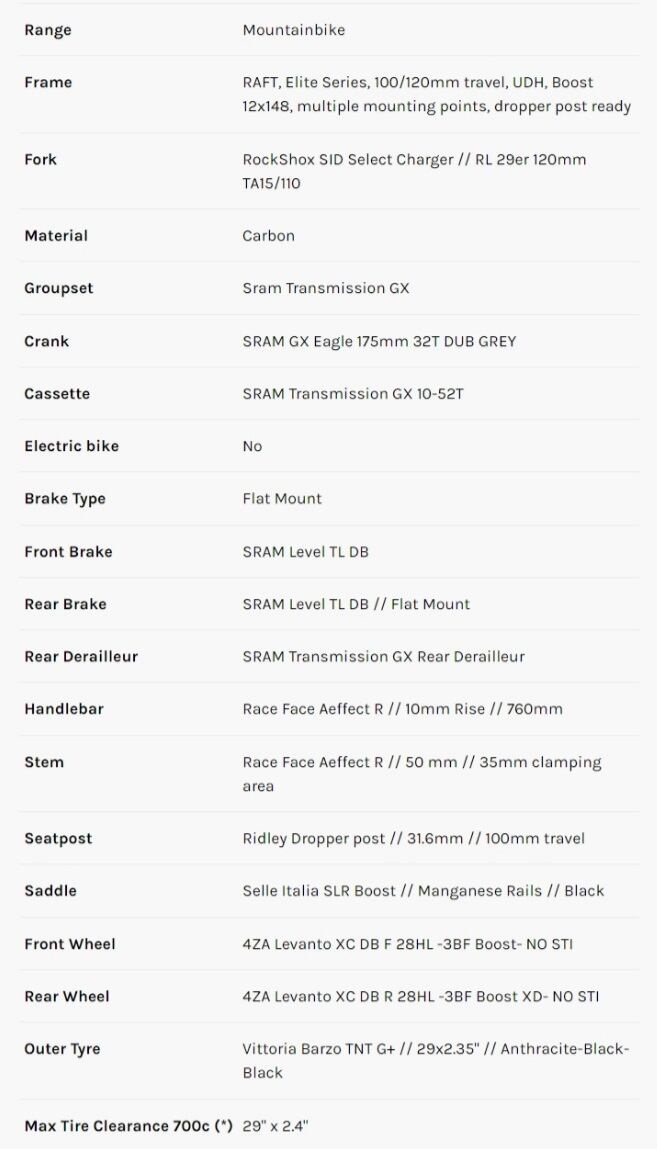 | Range | Mountainbike |
|---|---|
| Frame | RAFT, Elite Series, 100/120mm travel, UDH, Boost 12x148, multiple mounting points, dropper post ready |
| Fork | RockShox SID Select Charger // RL 29er 120mm TA15/110 |
| Material | Carbon |
| Groupset | Sram Transmission GX |
| Crank | SRAM GX Eagle 175mm 32T DUB GREY |
| Cassette | SRAM Transmission GX 10-52T |
| Electric bike | No |
| Brake Type | Flat Mount |
| Front Brake | SRAM Level TL DB |
| Rear Brake | SRAM Level TL DB // Flat Mount |
| Rear Derailleur | SRAM Transmission GX Rear Derailleur |
| Handlebar | Race Face Aeffect R // 10mm Rise // 760mm |
| Stem | Race Face Aeffect R // 50 mm // 35mm clamping area |
| Seatpost | Ridley Dropper post // 31.6mm // 100mm travel |
| Saddle | Selle Italia SLR Boost // Manganese Rails // Black |
| Front Wheel | 4ZA Levanto XC DB F 28HL -3BF Boost- NO STI |
| Rear Wheel | 4ZA Levanto XC DB R 28HL -3BF Boost XD- NO STI |
| Outer Tyre | Vittoria Barzo TNT G+ // 29x2.35" // Anthracite-Black-Black |
| Max Tire Clearance 700c (*) | 29" x 2.4" |